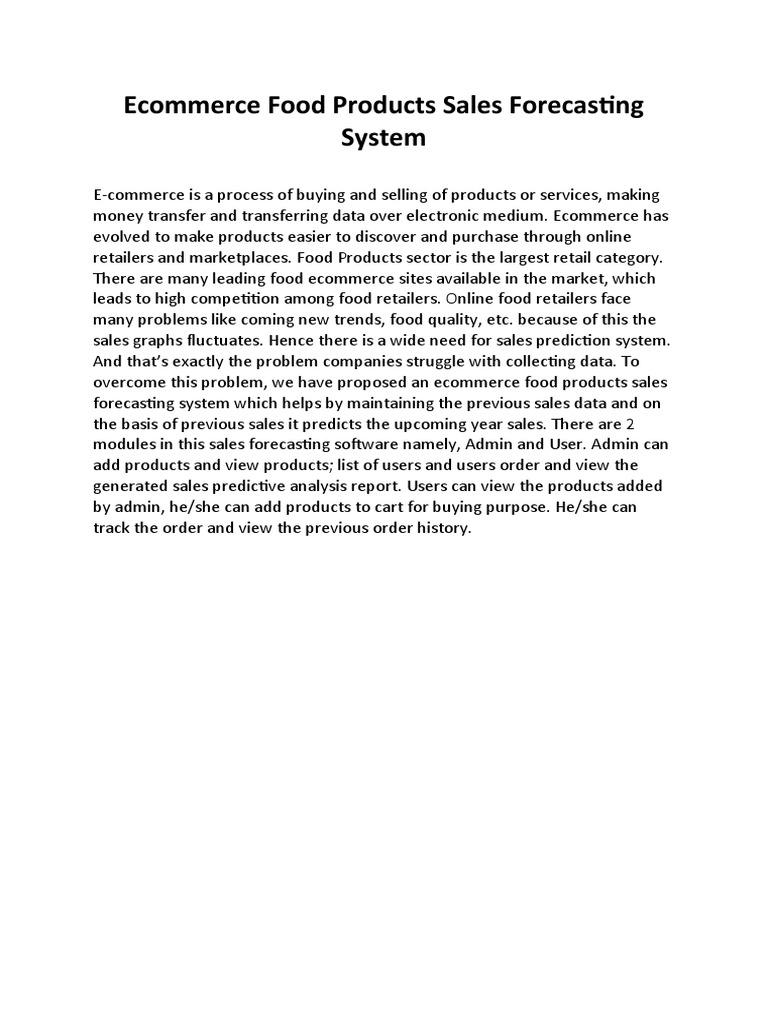 Ecommerce Food Products Sales Forecasting System

E-commerce is a process of buying and selling of products or services, making money transfer and transferring data over electronic medium. Ecommerce has evolved to make products easier to discover and purchase through online retailers and marketplaces. Food Products sector is the largest retail category. There are many leading food ecommerce sites available in the market, which leads to high competition among food retailers. Online food retailers face many problems like coming new trends, food quality, etc. because of this the sales graphs fluctuates. Hence there is a wide need for sales prediction system. And that's exactly the problem companies struggle with collecting data. To overcome this problem, we have proposed an ecommerce food products sales forecasting system which helps by maintaining the previous sales data and on the basis of previous sales it predicts the upcoming year sales. There are 2 modules in this sales forecasting software namely, Admin and User. Admin can add products and view products; list of users and users order and view the generated sales predictive analysis report. Users can view the products added by admin, he/she can add products to cart for buying purpose. He/she can track the order and view the previous order history.